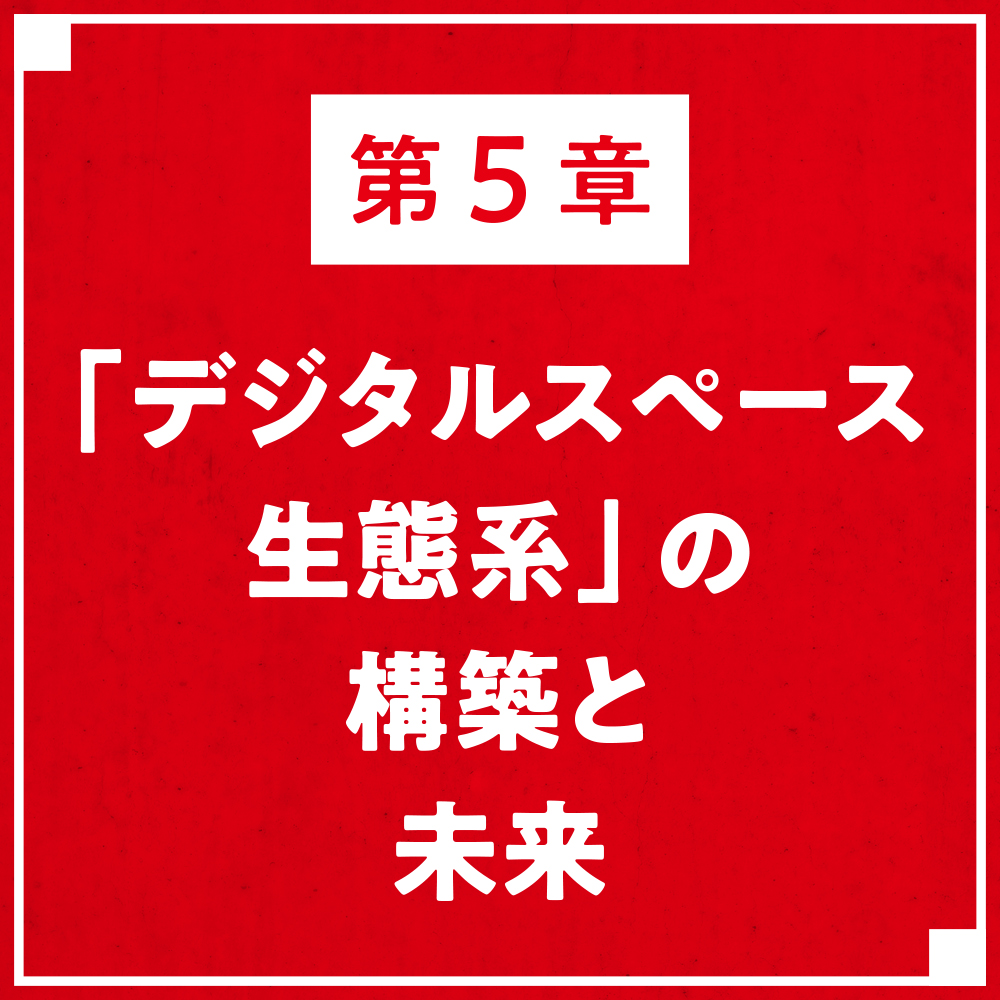 第５章

「デジタルスペース生態系」の構築と未来